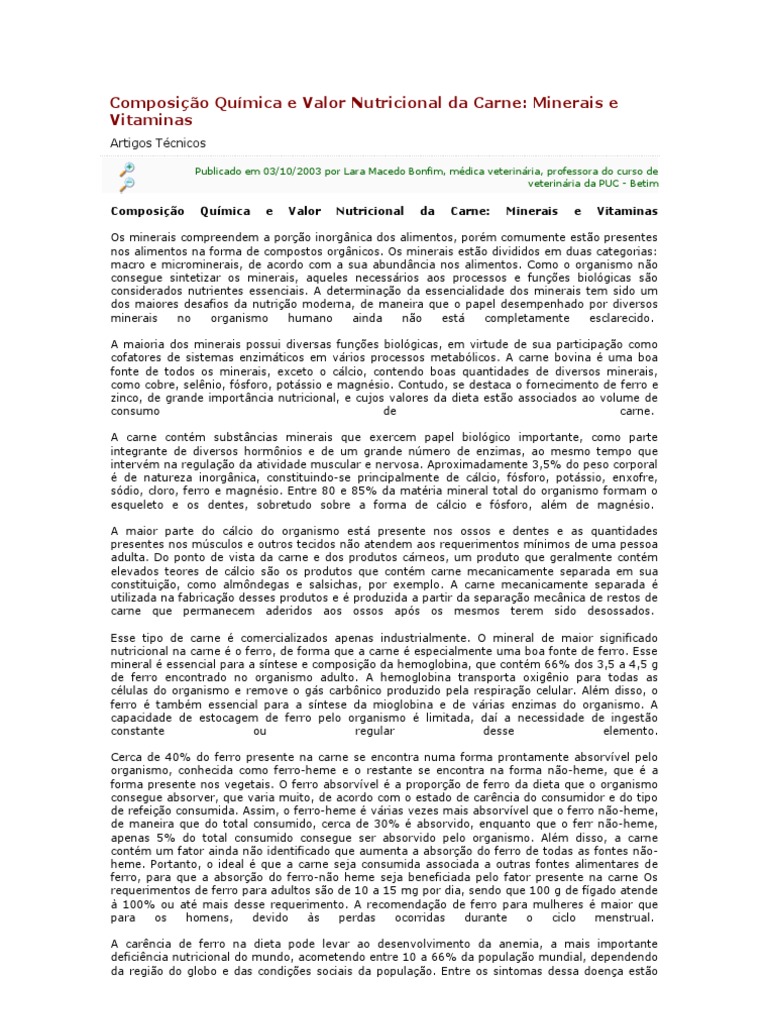 Composição Química e Valor Nutricional da Carne: Minerais e Vitaminas

Artigos Técnicos

Publicado em 03/10/2003 por Lara Macedo Bonfim, médica veterinária, professora do curso de veterinária da PUC - Betim

Composição Química e Valor Nutricional da Carne: Minerais e Vitaminas

Os minerais compreendem a porção inorgânica dos alimentos, porém comumente estão presentes nos alimentos na forma de compostos orgânicos. Os minerais estão divididos em duas categorias: macro e microminerais, de acordo com a sua abundância nos alimentos. Como o organismo não consegue sintetizar os minerais, aqueles necessários aos processos e funções biológicas são considerados nutrientes essenciais. A determinação da essencialidade dos minerais tem sido um dos maiores desafios da nutrição moderna, de maneira que o papel desempenhado por diversos minerais no organismo humano ainda não está completamente esclarecido.

A maioria dos minerais possui diversas funções biológicas, em virtude de sua participação como cofatores de sistemas enzimáticos em vários processos metabólicos. A carne bovina é uma boa fonte de todos os minerais, exceto o cálcio, contendo boas quantidades de diversos minerais, como cobre, selênio, fósforo, potássio e magnésio. Contudo, se destaca o fornecimento de ferro e zinco, de grande importância nutricional, e cujos valores da dieta estão associados ao volume de consumo de carne.

A carne contém substâncias minerais que exercem papel biológico importante, como parte integrante de diversos hormônios e de um grande número de enzimas, ao mesmo tempo que intervém na regulação da atividade muscular e nervosa. Aproximadamente 3,5% do peso corporal é de natureza inorgânica, constituindo-se principalmente de cálcio, fósforo, potássio, enxofre, sódio, cloro, ferro e magnésio. Entre 80 e 85% da matéria mineral total do organismo formam o esqueleto e os dentes, sobretudo sobre a forma de cálcio e fósforo, além de magnésio.

A maior parte do cálcio do organismo está presente nos ossos e dentes e as quantidades presentes nos músculos e outros tecidos não atendem aos requerimentos mínimos de uma pessoa adulta. Do ponto de vista da carne e dos produtos cárneos, um produto que geralmente contém elevados teores de cálcio são os produtos que contém carne mecanicamente separada em sua constituição, como almôndegas e salsichas, por exemplo. A carne mecanicamente separada é utilizada na fabricação desses produtos e é produzida a partir da separação mecânica de restos de carne que permanecem aderidos aos ossos após os mesmos terem sido desossados.

Esse tipo de carne é comercializados apenas industrialmente. O mineral de maior significado nutricional na carne é o ferro, de forma que a carne é especialmente uma boa fonte de ferro. Esse mineral é essencial para a síntese e composição da hemoglobina, que contém 66% dos 3,5 a 4,5 g de ferro encontrado no organismo adulto. A hemoglobina transporta oxigênio para todas as células do organismo e remove o gás carbônico produzido pela respiração celular. Além disso, o ferro é também essencial para a síntese da mioglobina e de várias enzimas do organismo. A capacidade de estocagem de ferro pelo organismo é limitada, daí a necessidade de ingestão constante ou regular desse elemento.

Cerca de 40% do ferro presente na carne se encontra numa forma prontamente absorvível pelo organismo, conhecida como ferro-heme e o restante se encontra na forma não-heme, que é a forma presente nos vegetais. O ferro absorvível é a proporção de ferro da dieta que o organismo consegue absorver, que varia muito, de acordo com o estado de carência do consumidor e do tipo de refeição consumida. Assim, o ferro-heme é várias vezes mais absorvível que o ferro não-heme, de maneira que do total consumido, cerca de 30% é absorvido, enquanto que o ferr não-heme, apenas 5% do total consumido consegue ser absorvido pelo organismo. Além disso, a carne contém um fator ainda não identificado que aumenta a absorção do ferro de todas as fontes não-heme. Portanto, o ideal é que a carne seja consumida associada a outras fontes alimentares de ferro, para que a absorção do ferro-não heme seja beneficiada pelo fator presente na carne Os requerimentos de ferro para adultos são de 10 a 15 mg por dia, sendo que 100 g de fígado atende à 100% ou até mais desse requerimento. A recomendação de ferro para mulheres é maior que para os homens, devido às perdas ocorridas durante o ciclo menstrual.

A carência de ferro na dieta pode levar ao desenvolvimento da anemia, a mais importante deficiência nutricional do mundo, acometendo entre 10 a 66% da população mundial, dependendo da região do globo e das condições sociais da população. Entre os sintomas dessa doença estão